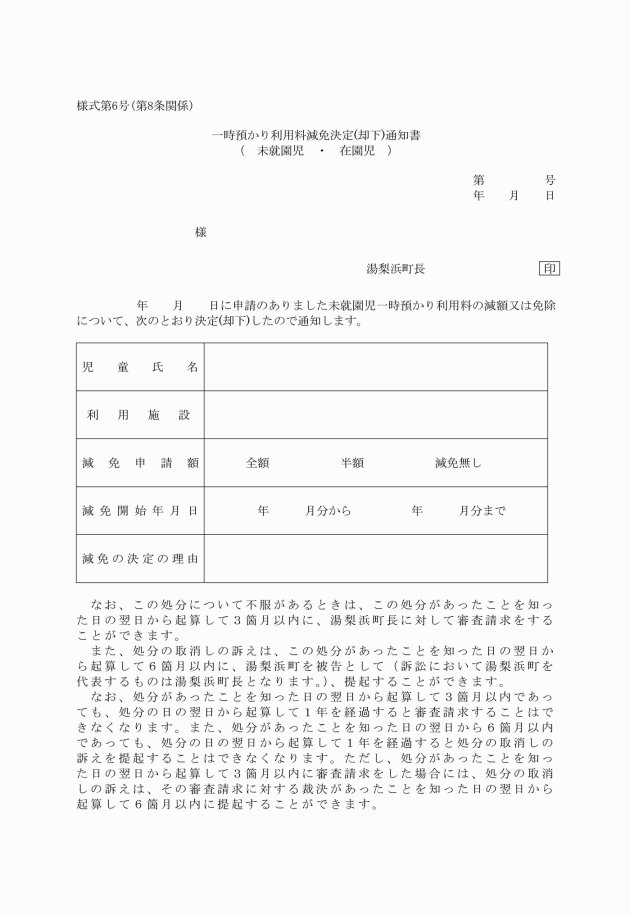 様式第6号(第8条関係)

一時預かり利用料減免決定(却下)通知書
(　未就園児　・　在園児　)

第　　号
年　月　日

様

湯梨浜町長　印

年　月　日に申請のありました未就園児一時預かり利用料の減額又は免除について、次のとおり決定(却下)したので通知します。

| 児童氏名 | |
|---|---|
| 利用施設 | |
| 減免申請額 | 全額　半額　減免無し |
| 減免開始年月日 | 年　月分から　年　月分まで |
| 減免の決定の理由 | |

なお、この処分について不服があるときは、この処分があったことを知った日の翌日から起算して3箇月以内に、湯梨浜町長に対して審査請求をすることができます。
また、処分の取消しの訴えは、この処分があったことを知った日の翌日から起算して6箇月以内に、湯梨浜町を被告として(訴訟において湯梨浜町を代表するものは湯梨浜町長となります。)、提起することができます。
なお、処分があったことを知った日の翌日から起算して3箇月以内であっても、処分の日の翌日から起算して1年を経過すると審査請求することはできなくなります。また、処分があったことを知った日の翌日から6箇月以内であっても、処分の日の翌日から起算して1年を経過すると処分の取消しの訴えを提起することはできなくなります。ただし、処分があったことを知った日の翌日から起算して3箇月以内に審査請求をした場合には、処分の取消しの訴えは、その審査請求に対する裁決があったことを知った日の翌日から起算して6箇月以内に提起することができます。